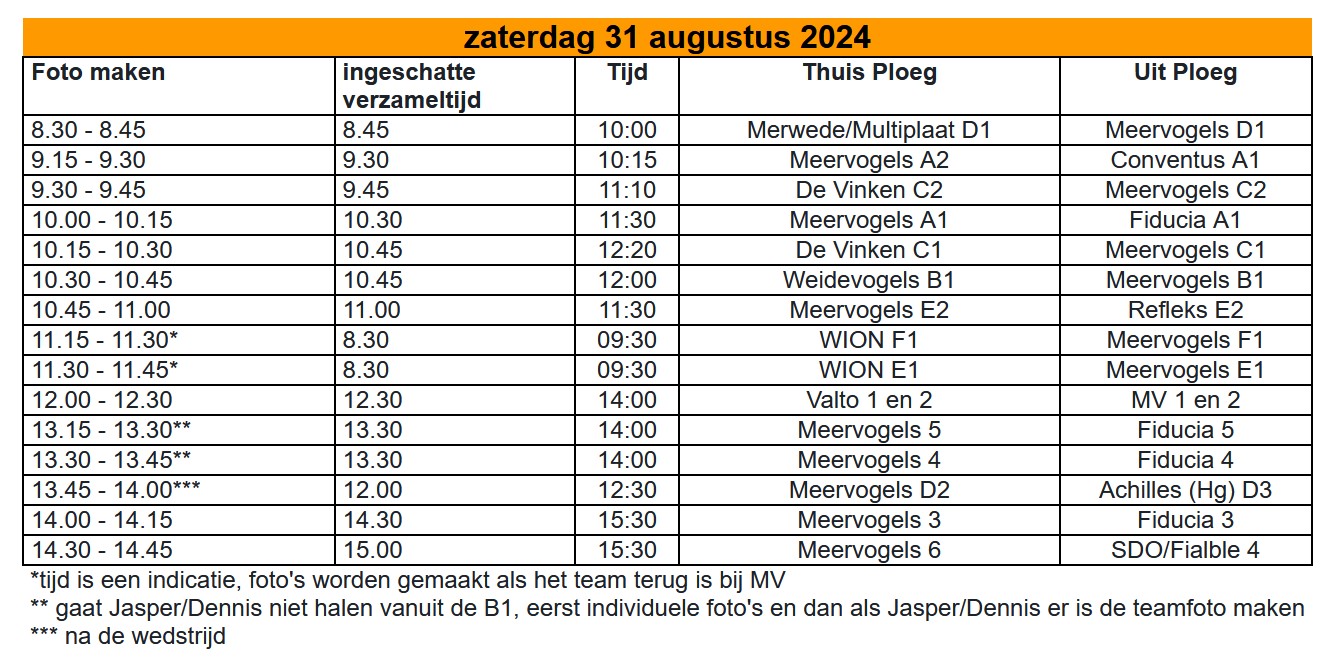 zaterdag 31 augustus 2024

| Foto maken | ingeschatte verzameltijd | Tijd | Thuis Ploeg | Uit Ploeg |
|---|---|---|---|---|
| 8.30 - 8.45 | 8.45 | 10:00 | Merwede/Multiplaat D1 | Meervogels D1 |
| 9.15 - 9.30 | 9.30 | 10:15 | Meervogels A2 | Conventus A1 |
| 9.30 - 9.45 | 9.45 | 11:10 | De Vinken C2 | Meervogels C2 |
| 10.00 - 10.15 | 10.30 | 11:30 | Meervogels A1 | Fiducia A1 |
| 10.15 - 10.30 | 10.45 | 12:20 | De Vinken C1 | Meervogels C1 |
| 10.30 - 10.45 | 10.45 | 12:00 | Weidevogels B1 | Meervogels B1 |
| 10.45 - 11.00 | 11.00 | 11:30 | Meervogels E2 | Refleks E2 |
| 11.15 - 11.30* | 8.30 | 09:30 | WION F1 | Meervogels F1 |
| 11.30 - 11.45* | 8.30 | 09:30 | WION E1 | Meervogels E1 |
| 12.00 - 12.30 | 12.30 | 14:00 | Valto 1 en 2 | MV 1 en 2 |
| 13.15 - 13.30** | 13.30 | 14:00 | Meervogels 5 | Fiducia 5 |
| 13.30 - 13.45** | 13.30 | 14:00 | Meervogels 4 | Fiducia 4 |
| 13.45 - 14.00*** | 12.00 | 12:30 | Meervogels D2 | Achilles (Hg) D3 |
| 14.00 - 14.15 | 14.30 | 15:30 | Meervogels 3 | Fiducia 3 |
| 14.30 - 14.45 | 15.00 | 15:30 | Meervogels 6 | SDO/Fialble 4 |

*tijd is een indicatie, foto's worden gemaakt als het team terug is bij MV
** gaat Jasper/Dennis niet halen vanuit de B1, eerst individuele foto's en dan als Jasper/Dennis er is de teamfoto maken
*** na de wedstrijd